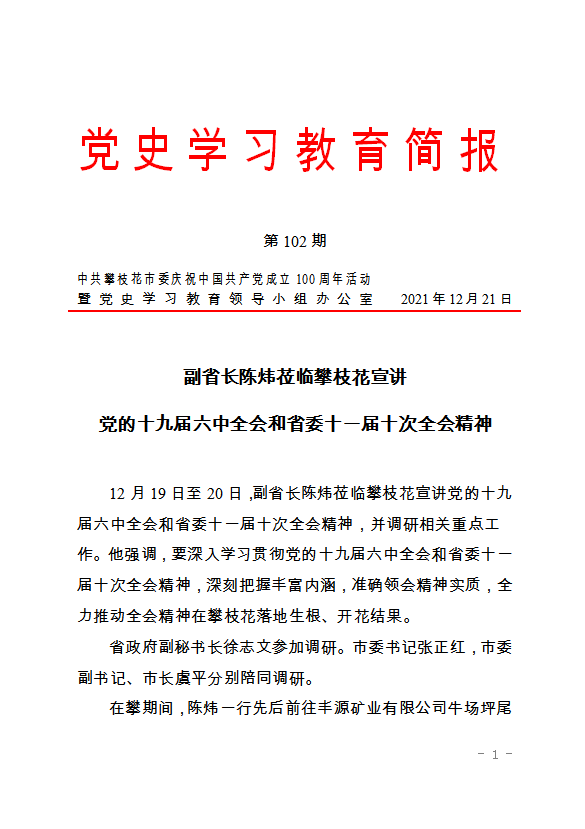 党史学习教育简报

第 102 期

中共攀枝花市委庆祝中国共产党成立 100 周年活动
暨党史学习教育领导小组办公室　　2021 年 12 月 21 日

副省长陈炜莅临攀枝花宣讲

党的十九届六中全会和省委十一届十次全会精神

12 月 19 日至 20 日，副省长陈炜莅临攀枝花宣讲党的十九届六中全会和省委十一届十次全会精神，并调研相关重点工作。他强调，要深入学习贯彻党的十九届六中全会和省委十一届十次全会精神，深刻把握丰富内涵，准确领会精神实质，全力推动全会精神在攀枝花落地生根、开花结果。

省政府副秘书长徐志文参加调研。市委书记张正红，市委副书记、市长虞平分别陪同调研。

在攀期间，陈炜一行先后前往丰源矿业有限公司牛场坪尾

- 1 -